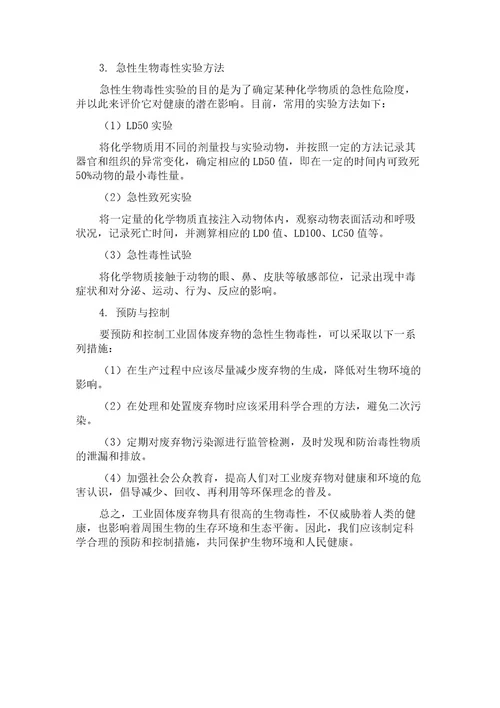 3. 急性生物毒性实验方法

急性生物毒性实验的目的是为了确定某种化学物质的急性危险度，并以此来评价它对健康的潜在影响。目前，常用的实验方法如下：

（1）LD50 实验

将化学物质用不同的剂量投与实验动物，并按照一定的方法记录其器官和组织的异常变化，确定相应的 LD50 值，即在一定的时间内可致死 50%动物的最小毒性量。

（2）急性致死实验

将一定量的化学物质直接注入动物体内，观察动物表面活动和呼吸状况，记录死亡时间，并测算相应的 LD0 值、LD100、LC50 值等。

（3）急性毒性试验

将化学物质接触于动物的眼、鼻、皮肤等敏感部位，记录出现中毒症状和对分泌、运动、行为、反应的影响。

4. 预防与控制

要预防和控制工业固体废弃物的急性生物毒性，可以采取以下一系列措施：

（1）在生产过程中应该尽量减少废弃物的生成，降低对生物环境的影响。

（2）在处理和处置废弃物时应该采用科学合理的方法，避免二次污染。

（3）定期对废弃物污染源进行监管检测，及时发现和防治毒性物质的泄漏和排放。

（4）加强社会公众教育，提高人们对工业废弃物对健康和环境的危害认识，倡导减少、回收、再利用等环保理念的普及。

总之，工业固体废弃物具有很高的生物毒性，不仅威胁着人类的健康，也影响着周围生物的生存环境和生态平衡。因此，我们应该制定科学合理的预防和控制措施，共同保护生物环境和人民健康。